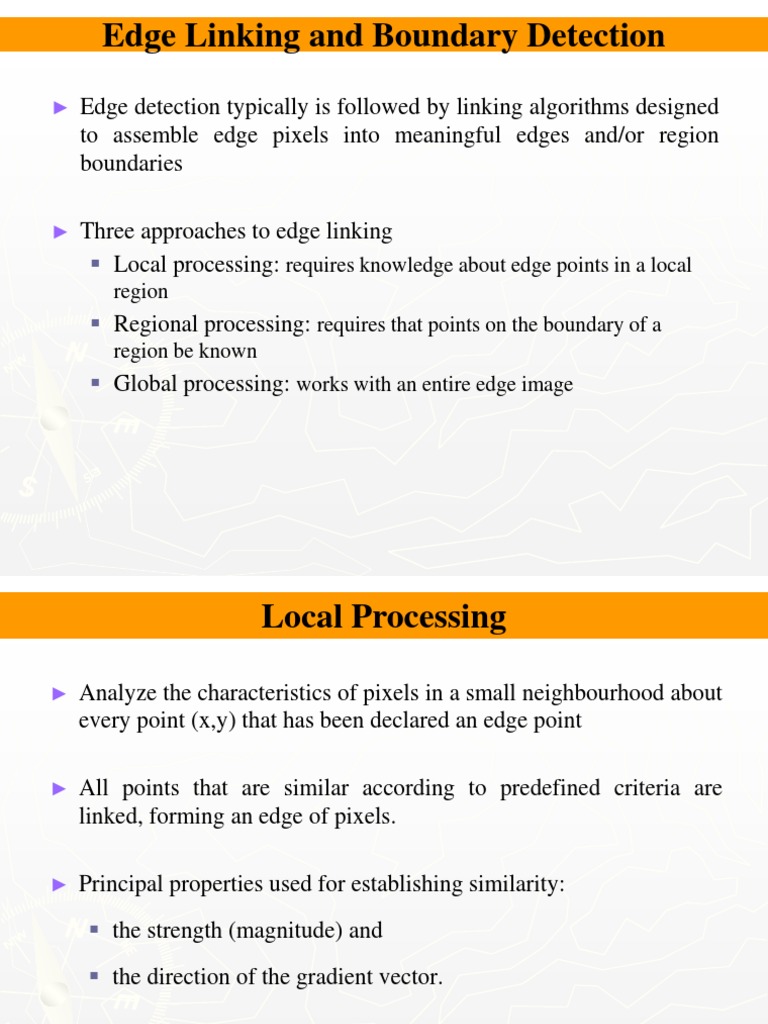 Edge Linking and Boundary Detection

► Edge detection typically is followed by linking algorithms designed to assemble edge pixels into meaningful edges and/or region boundaries

► Three approaches to edge linking
▪ Local processing: requires knowledge about edge points in a local region
▪ Regional processing: requires that points on the boundary of a region be known
▪ Global processing: works with an entire edge image

Local Processing

► Analyze the characteristics of pixels in a small neighbourhood about every point (x,y) that has been declared an edge point

► All points that are similar according to predefined criteria are linked, forming an edge of pixels.

► Principal properties used for establishing similarity:
▪ the strength (magnitude) and
▪ the direction of the gradient vector.